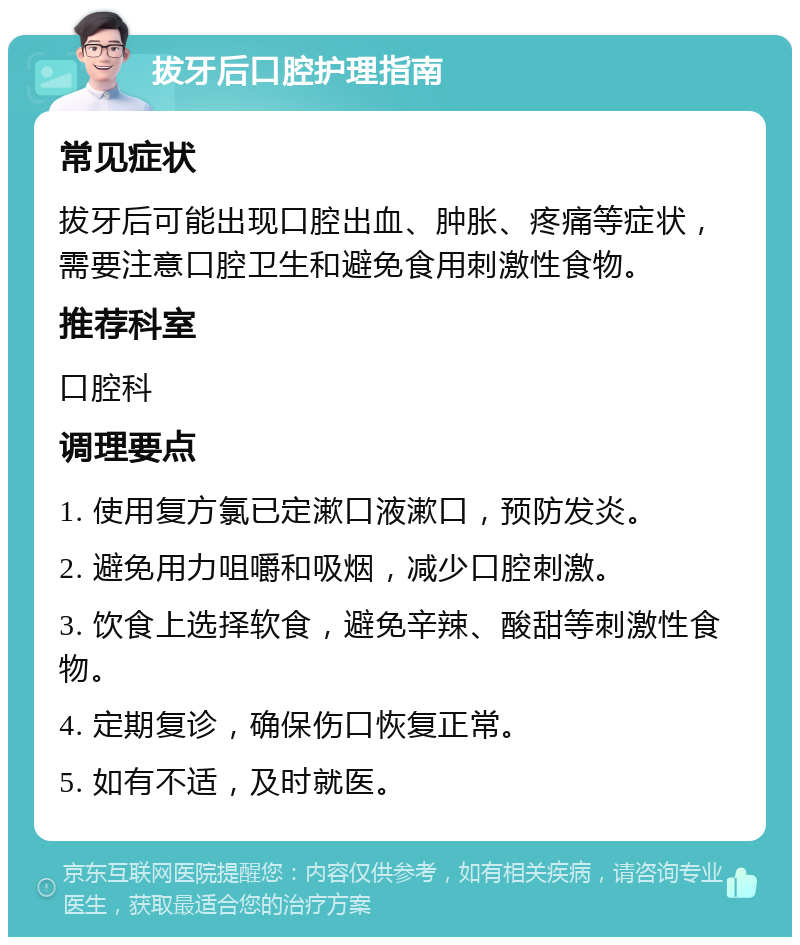 拔牙后口腔护理指南

常见症状

拔牙后可能出现口腔出血、肿胀、疼痛等症状，需要注意口腔卫生和避免食用刺激性食物。

推荐科室

口腔科

调理要点

1. 使用复方氯已定漱口液漱口，预防发炎。

2. 避免用力咀嚼和吸烟，减少口腔刺激。

3. 饮食上选择软食，避免辛辣、酸甜等刺激性食物。

4. 定期复诊，确保伤口恢复正常。

5. 如有不适，及时就医。

京东互联网医院提醒您：内容仅供参考，如有相关疾病，请咨询专业医生，获取最适合您的治疗方案